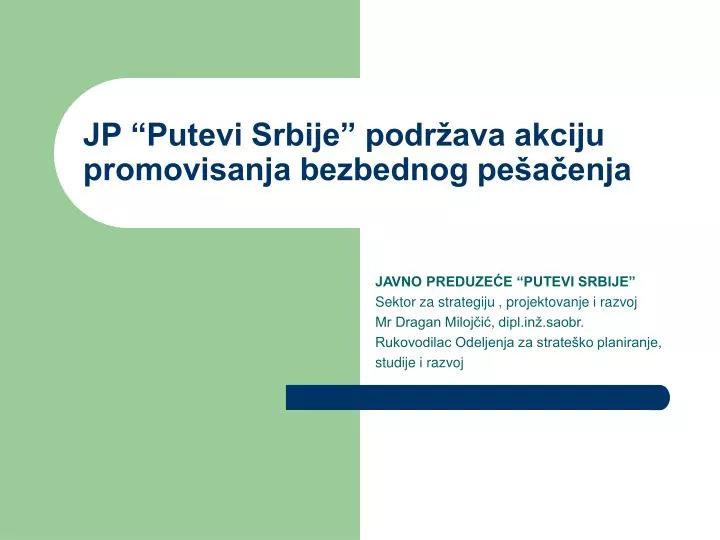 JP “Putevi Srbije” podržava akciju promovisanja bezbednog pešačenja

JAVNO PREDUZEĆE “PUTEVI SRBIJE”
Sektor za strategiju , projektovanje i razvoj
Mr Dragan Milojčić, dipl.inž.saobr.
Rukovodilac Odeljenja za strateško planiranje, studije i razvoj